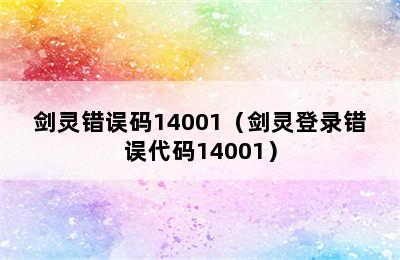 剑灵错误码14001（剑灵登录错误代码14001）